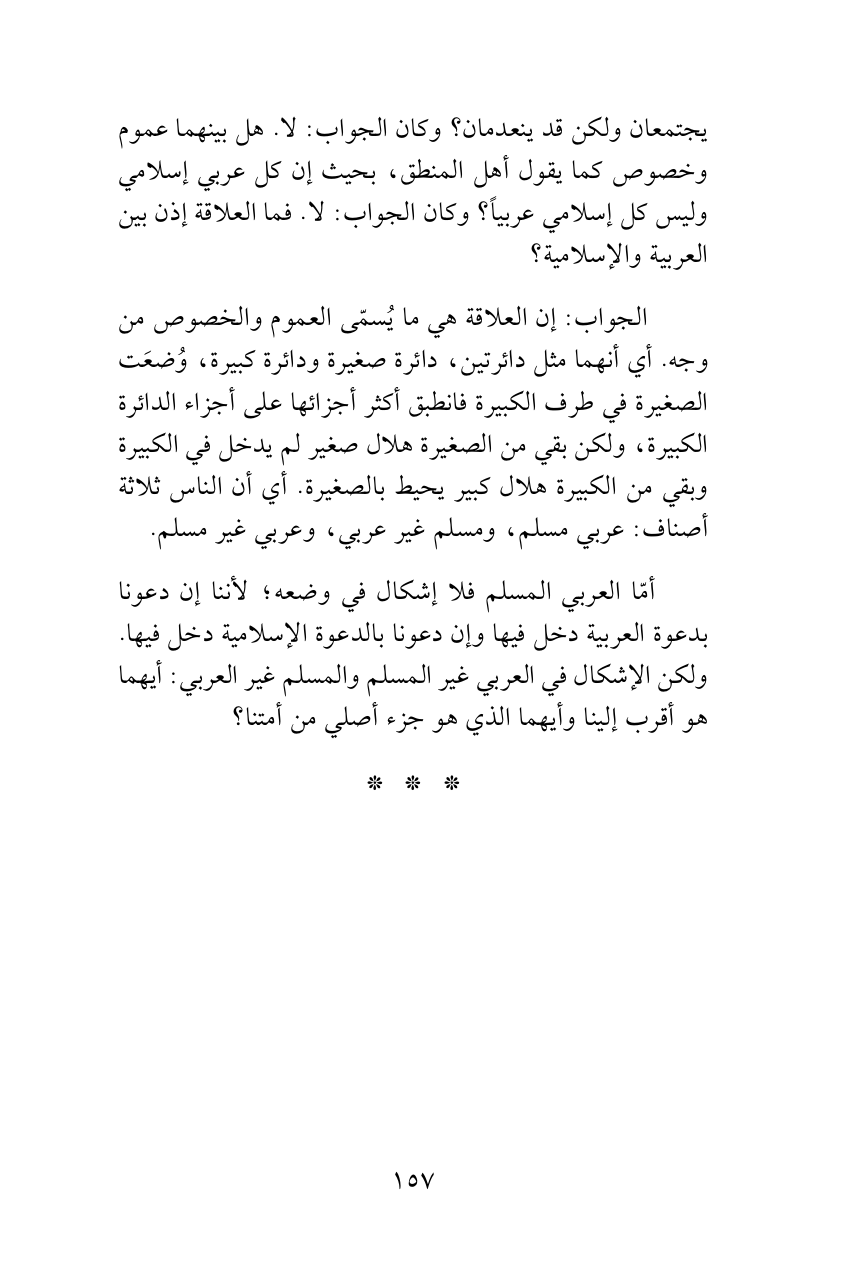 يجتمعان ولكن قد ينعدمان؟ وكان الجواب: لا. هل بينهما عموم وخصوص كما يقول أهل المنطق، بحيث إن كل عربي إسلامي وليس كل إسلامي عربياً؟ وكان الجواب: لا. فما العلاقة إذن بين العربية والإسلامية؟

الجواب: إن العلاقة هي ما يُسمّى العموم والخصوص من وجه. أي أنهما مثل دائرتين، دائرة صغيرة ودائرة كبيرة، وُضعَت الصغيرة في طرف الكبيرة فانطبق أكثر أجزائها على أجزاء الدائرة الكبيرة، ولكن بقي من الصغيرة هلال صغير لم يدخل في الكبيرة وبقي من الكبيرة هلال كبير يحيط بالصغيرة. أي أن الناس ثلاثة أصناف: عربي مسلم، ومسلم غير عربي، وعربي غير مسلم.

أمّا العربي المسلم فلا إشكال في وضعه؛ لأننا إن دعونا بدعوة العربية دخل فيها وإن دعونا بالدعوة الإسلامية دخل فيها. ولكن الإشكال في العربي غير المسلم والمسلم غير العربي: أيهما هو أقرب إلينا وأيهما الذي هو جزء أصلي من أمتنا؟

* * *

١٥٧